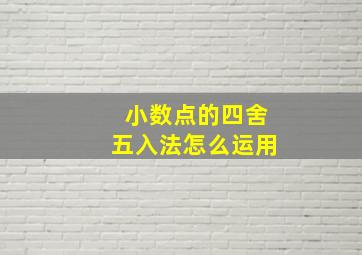 小数点的四舍五入法怎么运用